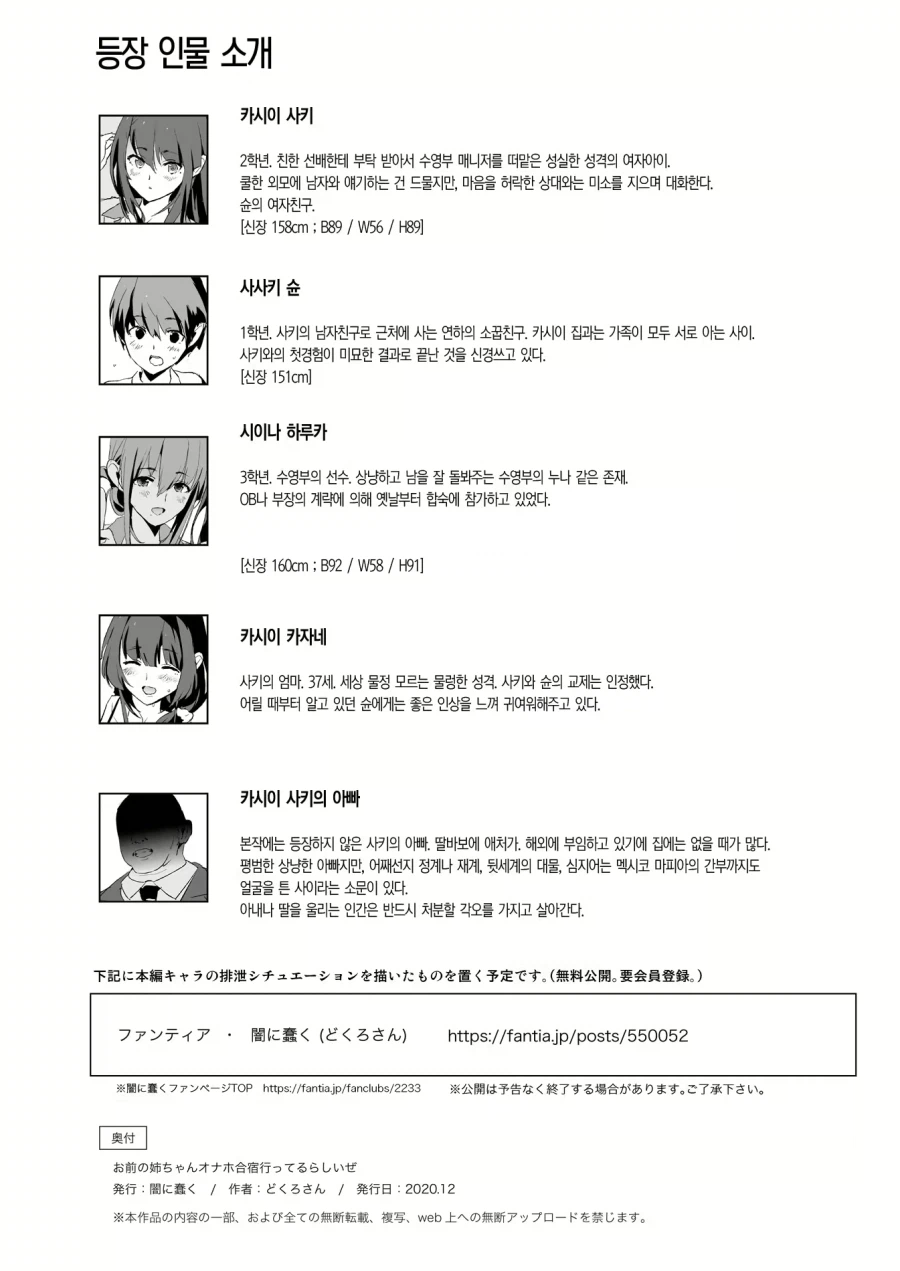 등장 인물 소개

카시이 사키

2학년. 친한 선배한테 부탁 받아서 수영부 매니저를 떠맡은 성실한 성격의 여자아이.
쿨한 외모에 남자와 얘기하는 건 드물지만, 마음을 허락한 상대와는 미소를 지으며 대화한다.
슌의 여자친구.
[신장 158cm ; B89 / W56 / H89]

사사키 슌

1학년. 사키의 남자친구로 근처에 사는 연하의 소꿉친구. 카시이 집과는 가족이 모두 서로 아는 사이.
사키와의 첫경험이 미묘한 결과로 끝난 것을 신경쓰고 있다.
[신장 151cm]

시이나 하루카

3학년. 수영부의 선수. 상냥하고 남을 잘 돌봐주는 수영부의 누나 같은 존재.
OB나 부장의 계략에 의해 옛날부터 합숙에 참가하고 있었다.

[신장 160cm ; B92 / W58 / H91]

카시이 카자네

사키의 엄마. 37세. 세상 물정 모르는 물렁한 성격. 사키와 슌의 교제는 인정했다.
어릴 때부터 알고 있던 슌에게는 좋은 인상을 느껴 귀여워해주고 있다.

카시이 사키의 아빠

본작에는 등장하지 않은 사키의 아빠. 딸바보에 애처가. 해외에 부임하고 있기에 집에는 없을 때가 많다.
평범한 상냥한 아빠지만, 어째선지 정계나 재계, 뒷세계의 대물, 심지어는 멕시코 마피아의 간부까지도
얼굴을 튼 사이라는 소문이 있다.
아내나 딸을 울리는 인간은 반드시 처분할 각오를 가지고 살아간다.

下記に本編キャラの排泄シチュエーションを描いたものを置く予定です。(無料公開。要会員登録。)

ファンティア ・ 闇に蠢く (どくろさん) https://fantia.jp/posts/550052

※闇に蠢くファンページTOP https://fantia.jp/fanclubs/2233 ※公開は予告なく終了する場合があります。ご了承下さい。

奥付

お前の姉ちゃんオナホ合宿行ってるらしいぜ
発行：闇に蠢く / 作者：どくろさん / 発行日：2020.12

※本作品の内容の一部、および全ての無断転載、複写、web 上への無断アップロードを禁じます。